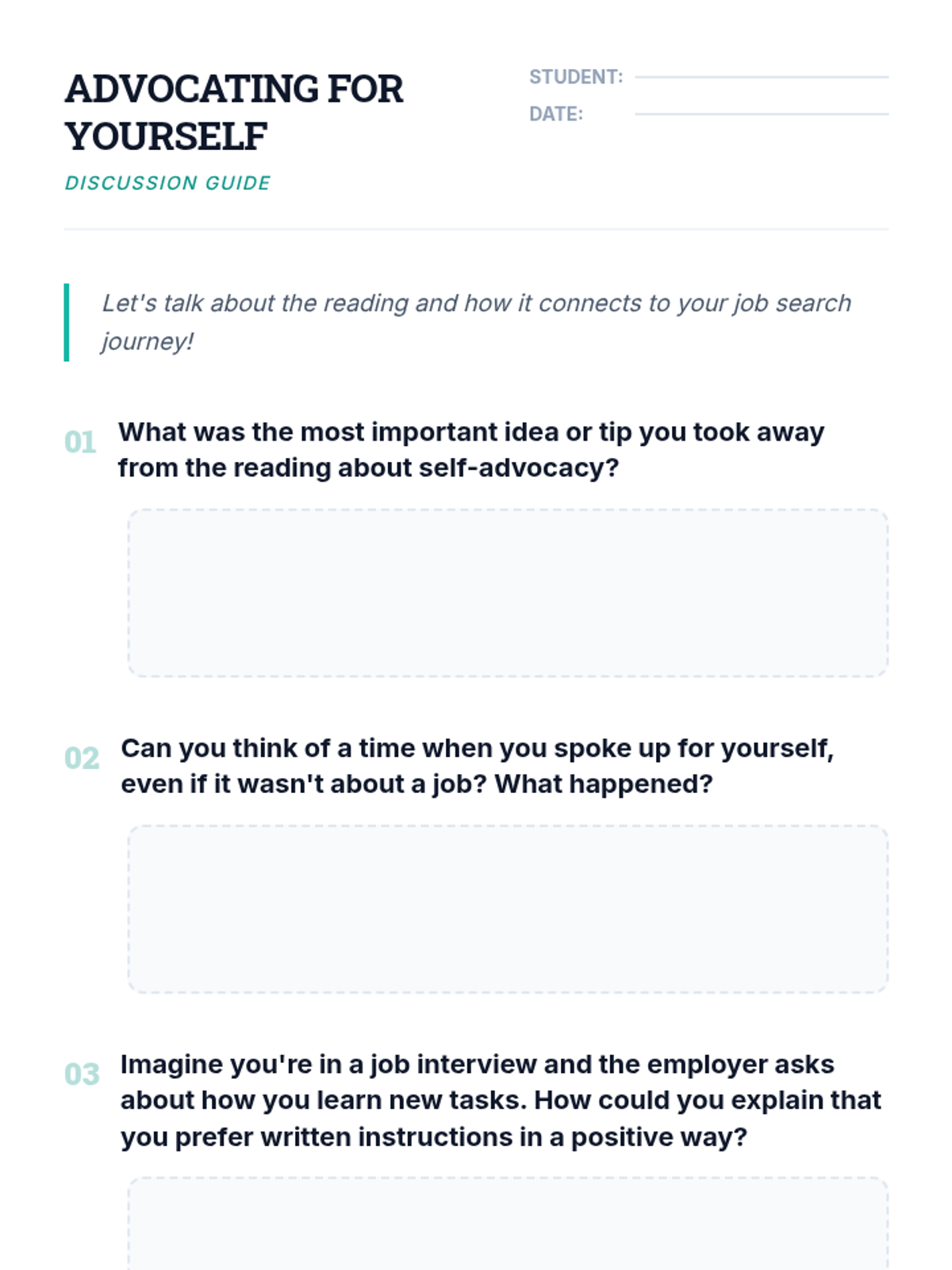 ADVOCATING FOR YOURSELF

DISCUSSION GUIDE

STUDENT: ____
DATE: ____

Let's talk about the reading and how it connects to your job search journey!

01 What was the most important idea or tip you took away from the reading about self-advocacy?

02 Can you think of a time when you spoke up for yourself, even if it wasn't about a job? What happened?

03 Imagine you're in a job interview and the employer asks about how you learn new tasks. How could you explain that you prefer written instructions in a positive way?